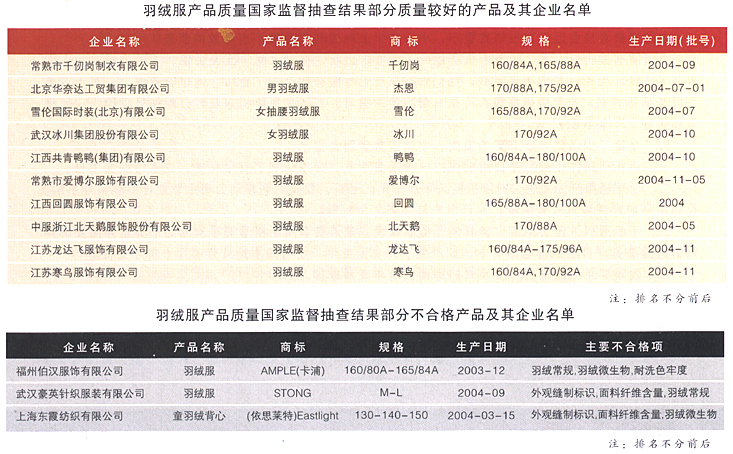 羽绒服产品质量国家监督抽查结果部分质量较好的产品及其企业名单

| 企业名称 | 产品名称 | 商标 | 规格 | 生产日期(批号) |
|---|---|---|---|---|
| 常熟市千仞岗制衣有限公司 | 羽绒服 | 千仞岗 | 160/84A,165/88A | 2004-09 |
| 北京华奈达工贸集团有限公司 | 男羽绒服 | 杰恩 | 170/88A,175/92A | 2004-07-01 |
| 雪伦国际时装(北京)有限公司 | 女抽腰羽绒服 | 雪伦 | 165/88A,170/92A | 2004-07 |
| 武汉冰川集团股份有限公司 | 女羽绒服 | 冰川 | 170/92A | 2004-10 |
| 江西共青鸭鸭(集团)有限公司 | 羽绒服 | 鸭鸭 | 160/84A-180/100A | 2004-10 |
| 常熟市爱博尔服饰有限公司 | 羽绒服 | 爱博尔 | 170/92A | 2004-11-05 |
| 江西回圆服饰有限公司 | 羽绒服 | 回圆 | 165/88A-180/100A | 2004 |
| 中服浙江北天鹅服饰股份有限公司 | 羽绒服 | 北天鹅 | 170/88A | 2004-05 |
| 江苏龙达飞服饰有限公司 | 羽绒服 | 龙达飞 | 160/84A-175/96A | 2004-11 |
| 江苏寒鸟服饰有限公司 | 羽绒服 | 寒鸟 | 160/84A,170/92A | 2004-11 |

注:排名不分前后

羽绒服产品质量国家监督抽查结果部分不合格产品及其企业名单

| 企业名称 | 产品名称 | 商标 | 规格 | 生产日期 | 主要不合格项 |
|---|---|---|---|---|---|
| 福州伯汉服饰有限公司 | 羽绒服 | AMPLE(卡浦) | 160/80A-165/84A | 2003-12 | 羽绒常规,羽绒微生物,耐洗色牢度 |
| 武汉豪英针织服装有限公司 | 羽绒服 | STONG | M-L | 2004-09 | 外观缝制标识,面料纤维含量,羽绒常规 |
| 上海东霞纺织有限公司 | 童羽绒背心 | (依思莱特)Eastlight | 130-140-150 | 2004-03-15 | 外观缝制标识,面料纤维含量,羽绒微生物 |

注:排名不分前后